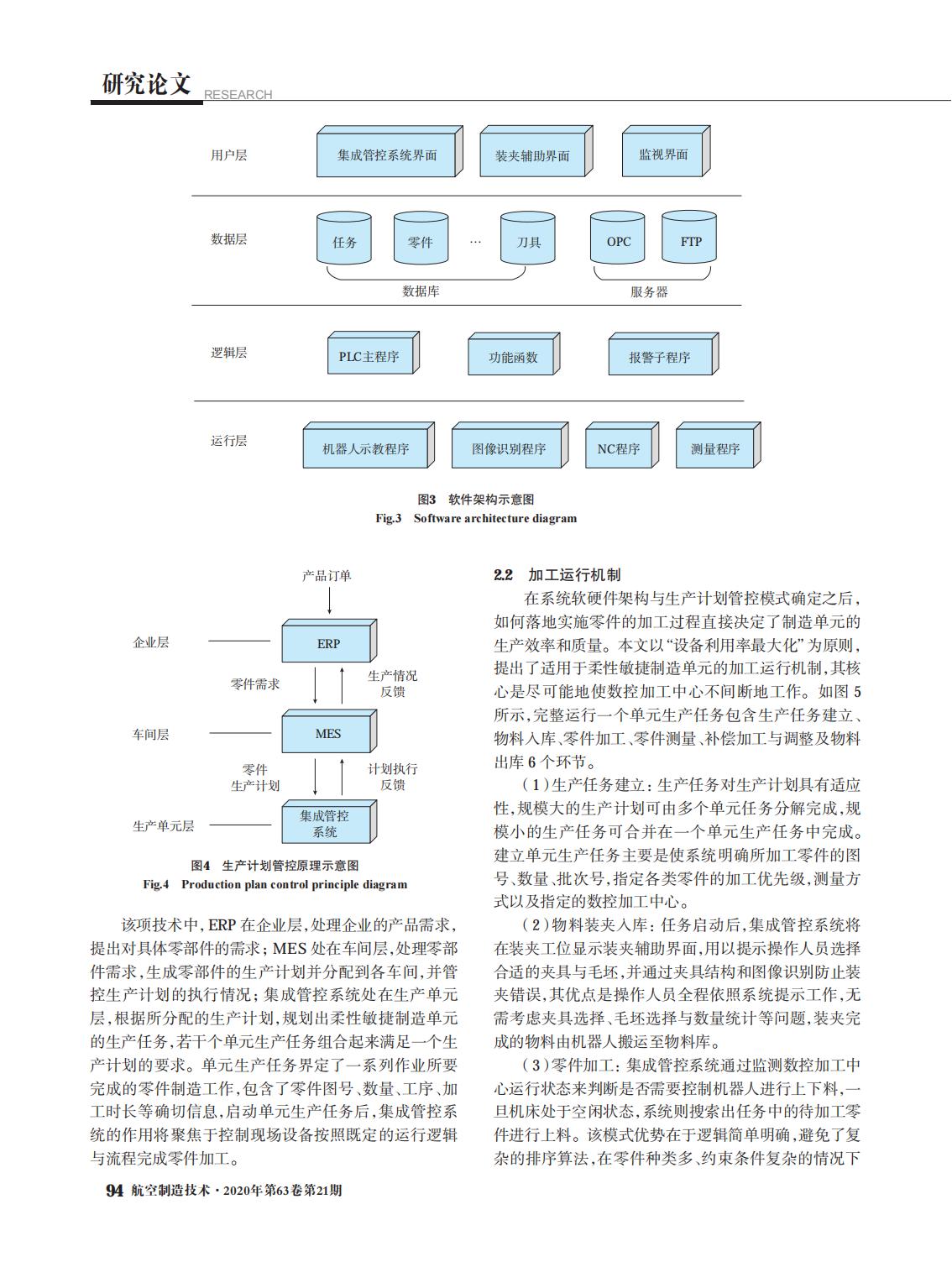 研究论文 RESEARCH

用户层

集成管控系统界面

装夹辅助界面

监视界面

数据层

任务

零件

…

刀具

OPC

FTP

数据库

服务器

逻辑层

PLC主程序

功能函数

报警子程序

运行层

机器人示教程序

图像识别程序

NC程序

测量程序

图3 软件架构示意图
Fig.3 Software architecture diagram

产品订单

企业层

ERP

零件需求

生产情况反馈

车间层

MES

零件生产计划

计划执行反馈

生产单元层

集成管控系统

图4 生产计划管控原理示意图
Fig.4 Production plan control principle diagram

该项技术中，ERP 在企业层，处理企业的产品需求，提出对具体零部件的需求；MES 处在车间层，处理零部件需求，生成零部件的生产计划并分配到各车间，并管控生产计划的执行情况；集成管控系统处在生产单元层，根据所分配的生产计划，规划出柔性敏捷制造单元的生产任务，若干个单元生产任务组合起来满足一个生产计划的要求。单元生产任务界定了一系列作业所要完成的零件制造工作，包含了零件图号、数量、工序、加工时长等确切信息，启动单元生产任务后，集成管控系统的作用将聚焦于控制现场设备按照既定的运行逻辑与流程完成零件加工。

2.2 加工运行机制

在系统软硬件架构与生产计划管控模式确定之后，如何落地实施零件的加工过程直接决定了制造单元的生产效率和质量。本文以“设备利用率最大化”为原则，提出了适用于柔性敏捷制造单元的加工运行机制，其核心是尽可能地使数控加工中心不间断地工作。如图 5 所示，完整运行一个单元生产任务包含生产任务建立、物料入库、零件加工、零件测量、补偿加工与调整及物料出库 6 个环节。

（1）生产任务建立：生产任务对生产计划具有适应性，规模大的生产计划可由多个单元任务分解完成，规模小的生产任务可合并在一个单元生产任务中完成。建立单元生产任务主要是使系统明确所加工零件的图号、数量、批次号，指定各类零件的加工优先级，测量方式以及指定的数控加工中心。

（2）物料装夹入库：任务启动后，集成管控系统将在装夹工位显示装夹辅助界面，用以提示操作人员选择合适的夹具与毛坯，并通过夹具结构和图像识别防止装夹错误，其优点是操作人员全程依照系统提示工作，无需考虑夹具选择、毛坯选择与数量统计等问题，装夹完成的物料由机器人搬运至物料库。

（3）零件加工：集成管控系统通过监测数控加工中心运行状态来判断是否需要控制机器人进行上下料，一旦机床处于空闲状态，系统则搜索出任务中的待加工零件进行上料。该模式优势在于逻辑简单明确，避免了复杂的排序算法，在零件种类多、约束条件复杂的情况下

94 航空制造技术·2020年第63卷第21期